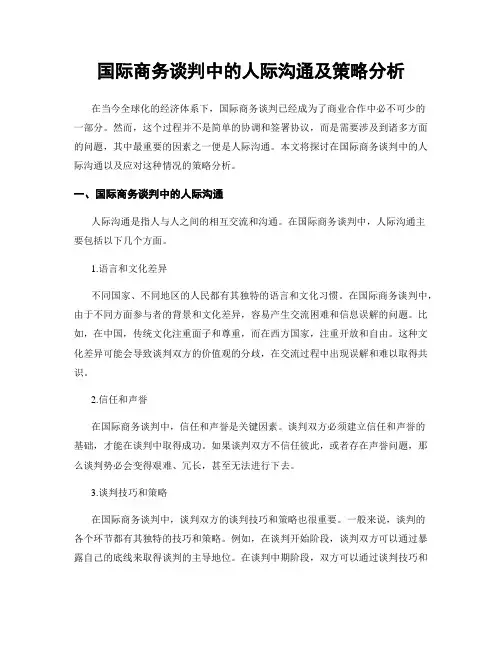 国际商务谈判中的人际沟通及策略分析

在当今全球化的经济体系下，国际商务谈判已经成为了商业合作中必不可少的一部分。然而，这个过程并不是简单的协调和签署协议，而是需要涉及到诸多方面的问题，其中最重要的因素之一便是人际沟通。本文将探讨在国际商务谈判中的人际沟通以及应对这种情况的策略分析。

一、国际商务谈判中的人际沟通

人际沟通是指人与人之间的相互交流和沟通。在国际商务谈判中，人际沟通主要包括以下几个方面。

1.语言和文化差异

不同国家、不同地区的人民都有其独特的语言和文化习惯。在国际商务谈判中，由于不同方面参与者的背景和文化差异，容易产生交流困难和信息误解的问题。比如，在中国，传统文化注重面子和尊重，而在西方国家，注重开放和自由。这种文化差异可能会导致谈判双方的价值观的分歧，在交流过程中出现误解和难以取得共识。

2.信任和声誉

在国际商务谈判中，信任和声誉是关键因素。谈判双方必须建立信任和声誉的基础，才能在谈判中取得成功。如果谈判双方不信任彼此，或者存在声誉问题，那么谈判势必会变得艰难、冗长，甚至无法进行下去。

3.谈判技巧和策略

在国际商务谈判中，谈判双方的谈判技巧和策略也很重要。一般来说，谈判的各个环节都有其独特的技巧和策略。例如，在谈判开始阶段，谈判双方可以通过暴露自己的底线来取得谈判的主导地位。在谈判中期阶段，双方可以通过谈判技巧和